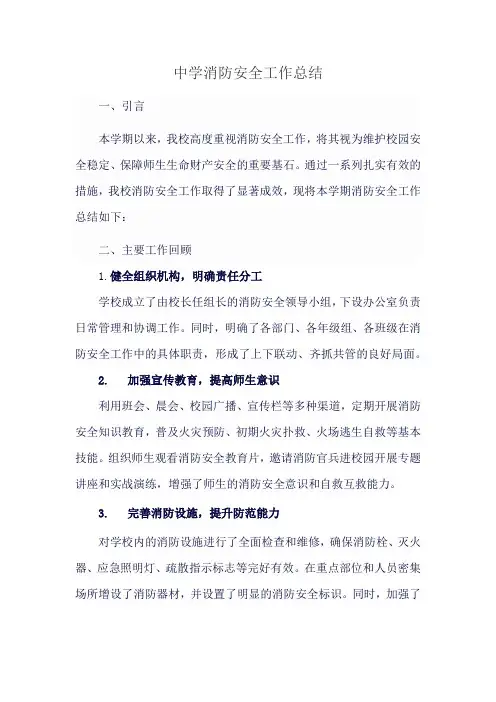 中学消防安全工作总结

一、引言

本学期以来，我校高度重视消防安全工作，将其视为维护校园安全稳定、保障师生生命财产安全的重要基石。通过一系列扎实有效的措施，我校消防安全工作取得了显著成效，现将本学期消防安全工作总结如下：

二、主要工作回顾

1. 健全组织机构，明确责任分工

学校成立了由校长任组长的消防安全领导小组，下设办公室负责日常管理和协调工作。同时，明确了各部门、各年级组、各班级在消防安全工作中的具体职责，形成了上下联动、齐抓共管的良好局面。

2. 加强宣传教育，提高师生意识

利用班会、晨会、校园广播、宣传栏等多种渠道，定期开展消防安全知识教育，普及火灾预防、初期火灾扑救、火场逃生自救等基本技能。组织师生观看消防安全教育片，邀请消防官兵进校园开展专题讲座和实战演练，增强了师生的消防安全意识和自救互救能力。

3. 完善消防设施，提升防范能力

对学校内的消防设施进行了全面检查和维修，确保消防栓、灭火器、应急照明灯、疏散指示标志等完好有效。在重点部位和人员密集场所增设了消防器材，并设置了明显的消防安全标识。同时，加强了